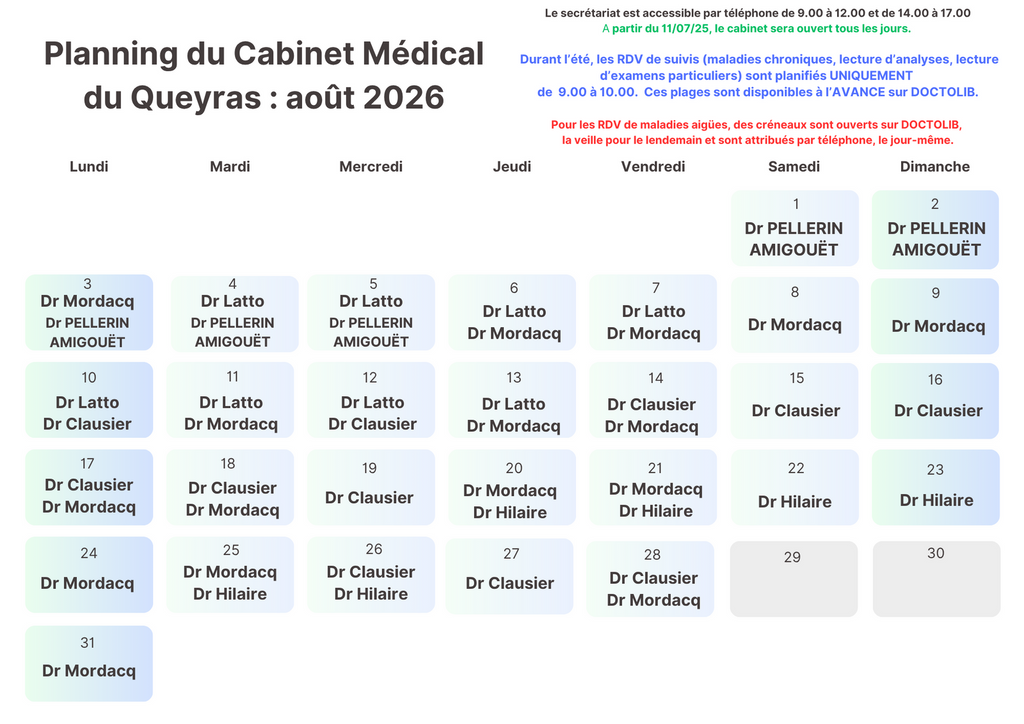 Planning du Cabinet Médical du Queyras : août 2026

Le secrétariat est accessible par téléphone de 9.00 à 12.00 et de 14.00 à 17.00
A partir du 11/07/25, le cabinet sera ouvert tous les jours.

Durant l'été, les RDV de suivis (maladies chroniques, lecture d'analyses, lecture d'examens particuliers) sont planifiés UNIQUEMENT de 9.00 à 10.00. Ces plages sont disponibles à l'AVANCE sur DOCTOLIB.

Pour les RDV de maladies aigües, des créneaux sont ouverts sur DOCTOLIB, la veille pour le lendemain et sont attribués par téléphone, le jour-même.

| Lundi | Mardi | Mercredi | Jeudi | Vendredi | Samedi | Dimanche |
|---|---|---|---|---|---|---|
| | | | | | 1 Dr PELLERIN AMIGOUËT | 2 Dr PELLERIN AMIGOUËT |
| 3 Dr Mordacq Dr PELLERIN AMIGOUËT | 4 Dr Latto Dr PELLERIN AMIGOUËT | 5 Dr Latto Dr PELLERIN AMIGOUËT | 6 Dr Latto Dr Mordacq | 7 Dr Latto Dr Mordacq | 8 Dr Mordacq | 9 Dr Mordacq |
| 10 Dr Latto Dr Clausier | 11 Dr Latto Dr Mordacq | 12 Dr Latto Dr Clausier | 13 Dr Latto Dr Mordacq | 14 Dr Clausier Dr Mordacq | 15 Dr Clausier | 16 Dr Clausier |
| 17 Dr Clausier Dr Mordacq | 18 Dr Clausier Dr Mordacq | 19 Dr Clausier | 20 Dr Mordacq Dr Hilaire | 21 Dr Mordacq Dr Hilaire | 22 Dr Hilaire | 23 Dr Hilaire |
| 24 Dr Mordacq | 25 Dr Mordacq Dr Hilaire | 26 Dr Clausier Dr Hilaire | 27 Dr Clausier | 28 Dr Clausier Dr Mordacq | 29 | 30 |
| 31 Dr Mordacq | | | | | | |